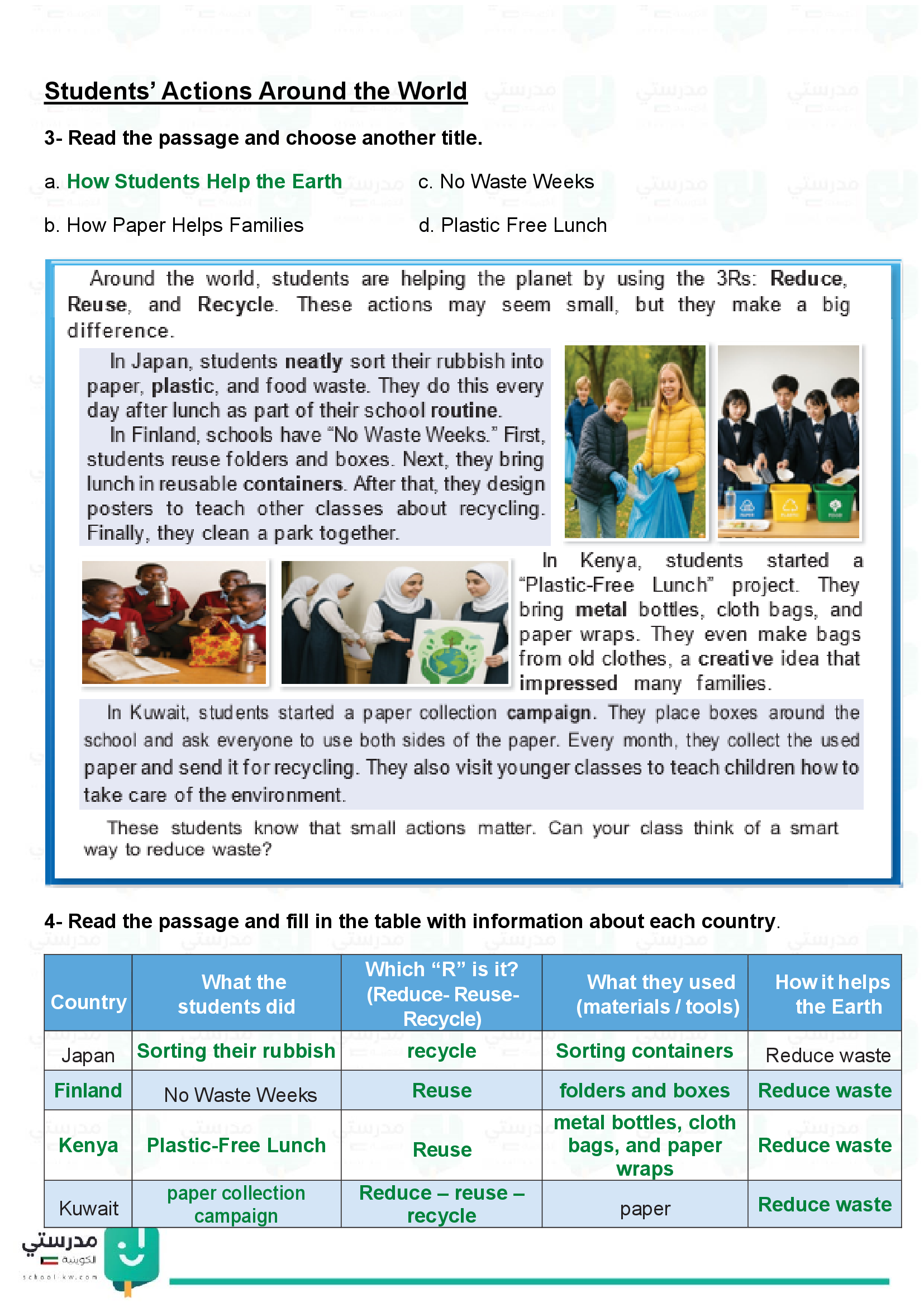 Students' Actions Around the World

3- Read the passage and choose another title.

a. How Students Help the Earth

b. How Paper Helps Families

c. No Waste Weeks

d. Plastic Free Lunch

Around the world, students are helping the planet by using the 3Rs: Reduce, Reuse, and Recycle. These actions may seem small, but they make a big difference.

In Japan, students neatly sort their rubbish into paper, plastic, and food waste. They do this every day after lunch as part of their school routine.

In Finland, schools have "No Waste Weeks." First, students reuse folders and boxes. Next, they bring lunch in reusable containers. After that, they design posters to teach other classes about recycling. Finally, they clean a park together.

In Kenya, students started a "Plastic-Free Lunch" project. They bring metal bottles, cloth bags, and paper wraps. They even make bags from old clothes, a creative idea that impressed many families.

In Kuwait, students started a paper collection campaign. They place boxes around the school and ask everyone to use both sides of the paper. Every month, they collect the used paper and send it for recycling. They also visit younger classes to teach children how to take care of the environment.

These students know that small actions matter. Can your class think of a smart way to reduce waste?

4- Read the passage and fill in the table with information about each country.

| Country | What the students did | Which "R" is it? (Reduce- Reuse- Recycle) | What they used (materials / tools) | How it helps the Earth |
|---|---|---|---|---|
| Japan | Sorting their rubbish | recycle | Sorting containers | Reduce waste |
| Finland | No Waste Weeks | Reuse | folders and boxes | Reduce waste |
| Kenya | Plastic-Free Lunch | Reuse | metal bottles, cloth bags, and paper wraps | Reduce waste |
| Kuwait | paper collection campaign | Reduce – reuse – recycle | paper | Reduce waste |

مدرستي الكويتية
school-kw.com